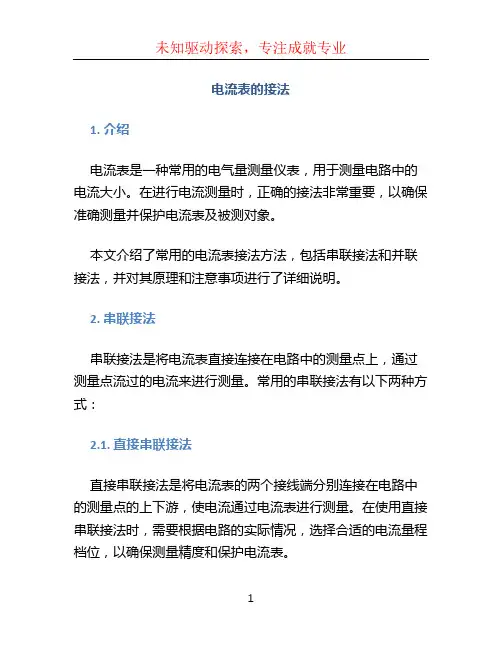 未知驱动探索，专注成就专业

电流表的接法

1. 介绍

电流表是一种常用的电气量测量仪表，用于测量电路中的电流大小。在进行电流测量时，正确的接法非常重要，以确保准确测量并保护电流表及被测对象。

本文介绍了常用的电流表接法方法，包括串联接法和并联接法，并对其原理和注意事项进行了详细说明。

2. 串联接法

串联接法是将电流表直接连接在电路中的测量点上，通过测量点流过的电流来进行测量。常用的串联接法有以下两种方式：

2.1. 直接串联接法

直接串联接法是将电流表的两个接线端分别连接在电路中的测量点的上下游，使电流通过电流表进行测量。在使用直接串联接法时，需要根据电路的实际情况，选择合适的电流量程档位，以确保测量精度和保护电流表。

1